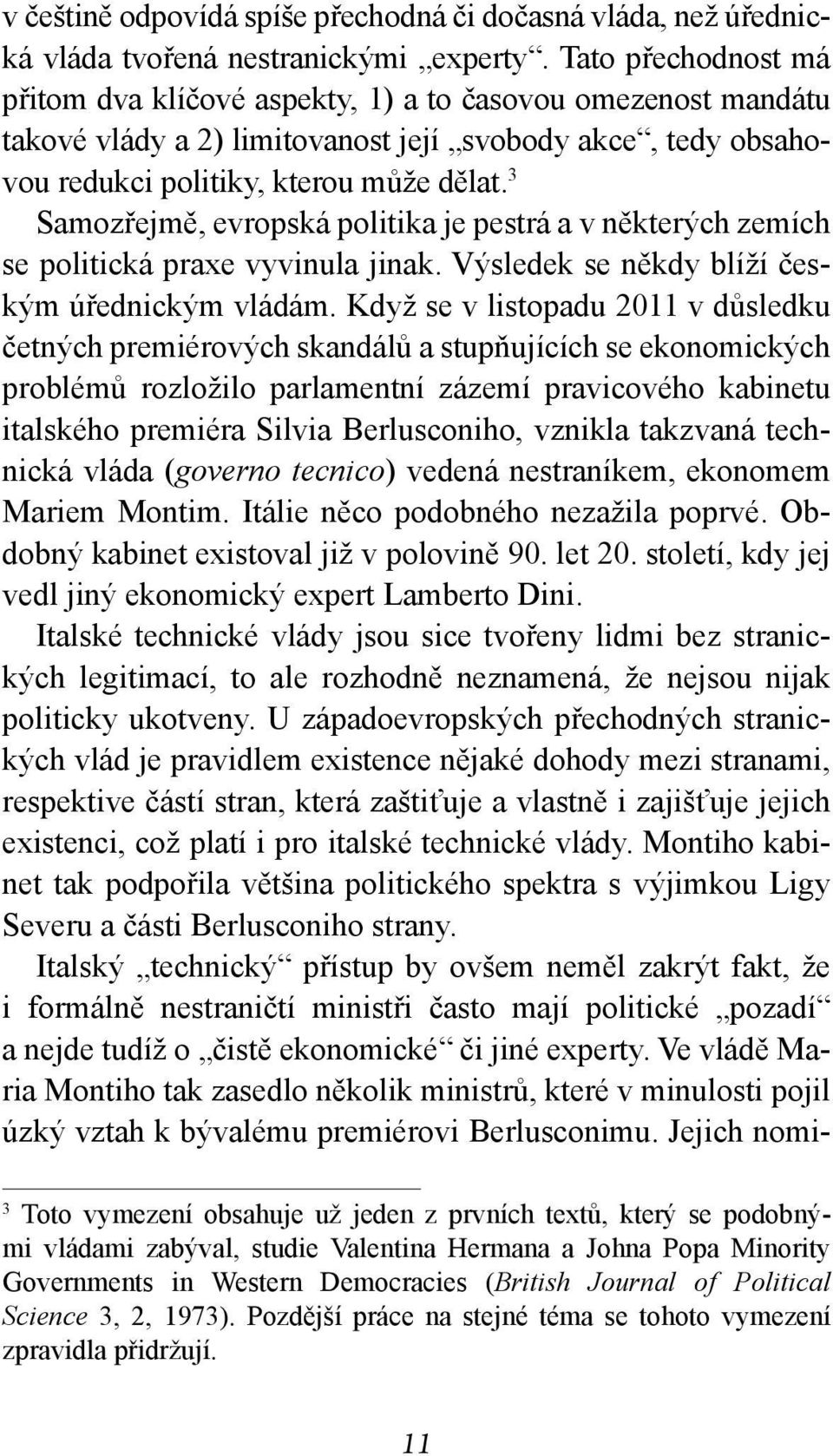 v češtině odpovídá spíše přechodná či dočasná vláda, než úřednická vláda tvořená nestranickými „experty“. Tato přechodnost má přitom dva klíčové aspekty, 1) a to časovou omezenost mandátu takové vlády a 2) limitovanost její „svobody akce“, tedy obsahovou redukci politiky, kterou může dělat.$^3$

Samozřejmě, evropská politika je pestrá a v některých zemích se politická praxe vyvinula jinak. Výsledek se někdy blíží českým úřednickým vládám. Když se v listopadu 2011 v důsledku četných premiérových skandálů a stupňujících se ekonomických problémů rozložilo parlamentní zázemí pravicového kabinetu italského premiéra Silvia Berlusconiho, vznikla takzvaná technická vláda (governo tecnico) vedená nestraníkem, ekonomem Mariem Montim. Itálie něco podobného nezažila poprvé. Obdobný kabinet existoval již v polovině 90. let 20. století, kdy jej vedl jiný ekonomický expert Lamberto Dini.

Italské technické vlády jsou sice tvořeny lidmi bez stranických legitimací, to ale rozhodně neznamená, že nejsou nijak politicky ukotveny. U západoevropských přechodných stranických vlád je pravidlem existence nějaké dohody mezi stranami, respektive částí stran, která zaštiťuje a vlastně i zajišťuje jejich existenci, což platí i pro italské technické vlády. Montiho kabinet tak podpořila většina politického spektra s výjimkou Ligy Severu a části Berlusconiho strany.

Italský „technický“ přístup by ovšem neměl zakrýt fakt, že i formálně nestraničtí ministři často mají politické „pozadí“ a nejde tudíž o „čistě ekonomické“ či jiné experty. Ve vládě Maria Montiho tak zasedlo několik ministrů, které v minulosti pojil úzký vztah k bývalému premiérovi Berlusconimu. Jejich nomi-

$^3$ Toto vymezení obsahuje už jeden z prvních textů, který se podobnými vládami zabýval, studie Valentina Hermana a Johna Popa Minority Governments in Western Democracies (British Journal of Political Science 3, 2, 1973). Pozdější práce na stejné téma se tohoto vymezení zpravidla přidržují.

11